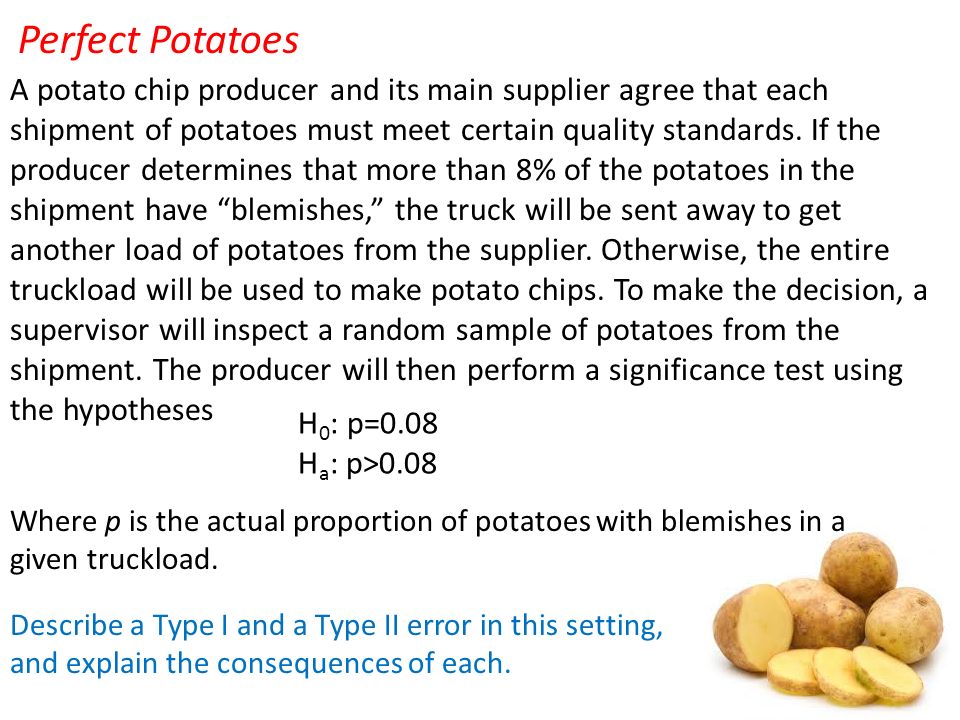 Perfect Potatoes

A potato chip producer and its main supplier agree that each shipment of potatoes must meet certain quality standards. If the producer determines that more than 8% of the potatoes in the shipment have “blemishes,” the truck will be sent away to get another load of potatoes from the supplier. Otherwise, the entire truckload will be used to make potato chips. To make the decision, a supervisor will inspect a random sample of potatoes from the shipment. The producer will then perform a significance test using the hypotheses

$H_0$: p=0.08
$H_a$: p>0.08

Where p is the actual proportion of potatoes with blemishes in a given truckload.

Describe a Type I and a Type II error in this setting, and explain the consequences of each.